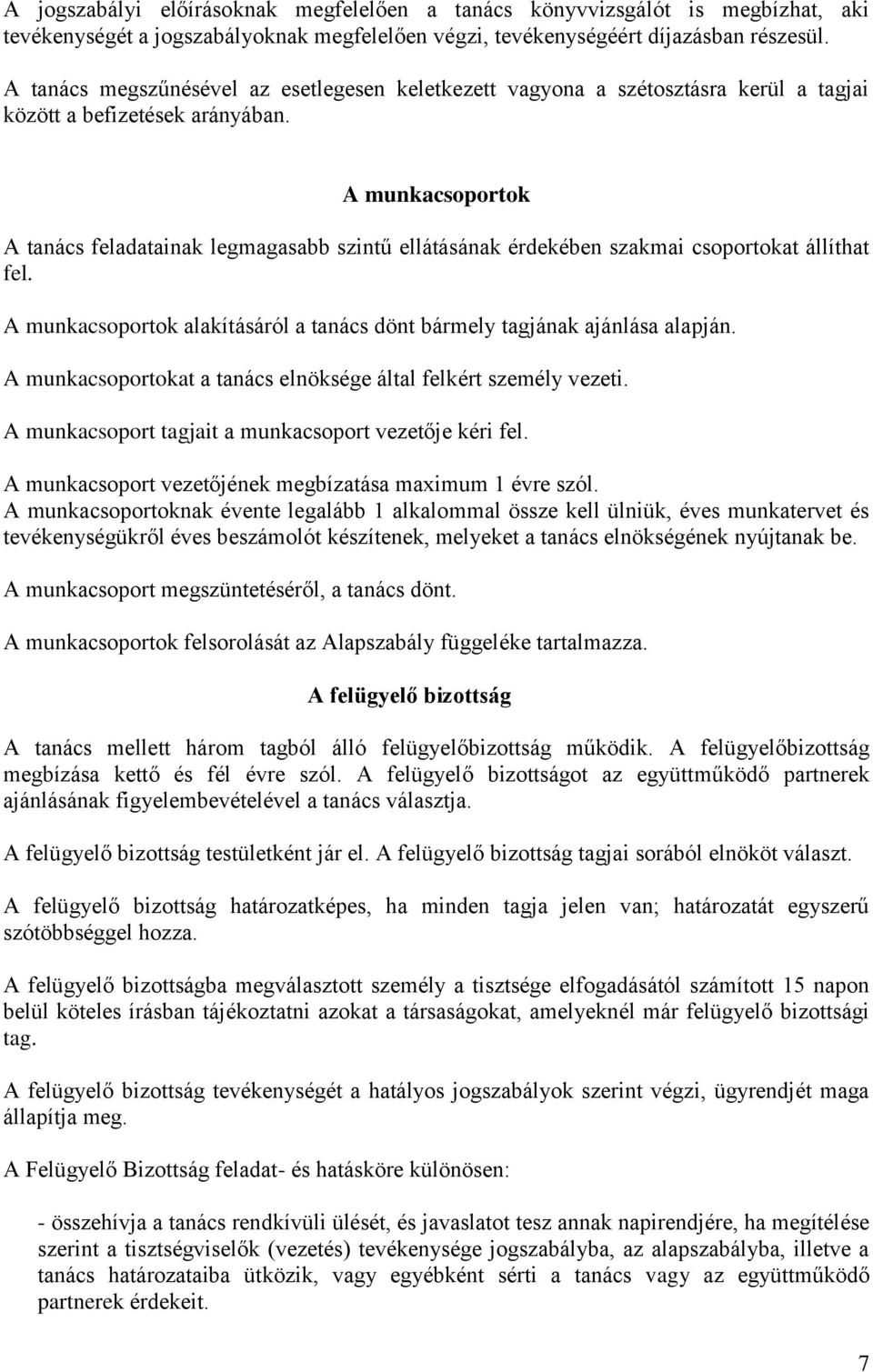 A jogszabályi előírásoknak megfelelően a tanács könyvvizsgálót is megbízhat, aki tevékenységét a jogszabályoknak megfelelően végzi, tevékenységéért díjazásban részesül.

A tanács megszűnésével az esetlegesen keletkezett vagyona a szétosztásra kerül a tagjai között a befizetések arányában.

A munkacsoportok

A tanács feladatainak legmagasabb szintű ellátásának érdekében szakmai csoportokat állíthat fel.

A munkacsoportok alakításáról a tanács dönt bármely tagjának ajánlása alapján.

A munkacsoportokat a tanács elnöksége által felkért személy vezeti.

A munkacsoport tagjait a munkacsoport vezetője kéri fel.

A munkacsoport vezetőjének megbízatása maximum 1 évre szól.
A munkacsoportoknak évente legalább 1 alkalommal össze kell ülniük, éves munkatervet és tevékenységükről éves beszámolót készítenek, melyeket a tanács elnökségének nyújtanak be.

A munkacsoport megszüntetéséről, a tanács dönt.

A munkacsoportok felsorolását az Alapszabály függeléke tartalmazza.

A felügyelő bizottság

A tanács mellett három tagból álló felügyelőbizottság működik. A felügyelőbizottság megbízása kettő és fél évre szól. A felügyelő bizottságot az együttműködő partnerek ajánlásának figyelembevételével a tanács választja.

A felügyelő bizottság testületként jár el. A felügyelő bizottság tagjai sorából elnököt választ.

A felügyelő bizottság határozatképes, ha minden tagja jelen van; határozatát egyszerű szótöbbséggel hozza.

A felügyelő bizottságba megválasztott személy a tisztsége elfogadásától számított 15 napon belül köteles írásban tájékoztatni azokat a társaságokat, amelyeknél már felügyelő bizottsági tag.

A felügyelő bizottság tevékenységét a hatályos jogszabályok szerint végzi, ügyrendjét maga állapítja meg.

A Felügyelő Bizottság feladat- és hatásköre különösen:

- összehívja a tanács rendkívüli ülését, és javaslatot tesz annak napirendjére, ha megítélése szerint a tisztségviselők (vezetés) tevékenysége jogszabályba, az alapszabályba, illetve a tanács határozataiba ütközik, vagy egyébként sérti a tanács vagy az együttműködő partnerek érdekeit.

7